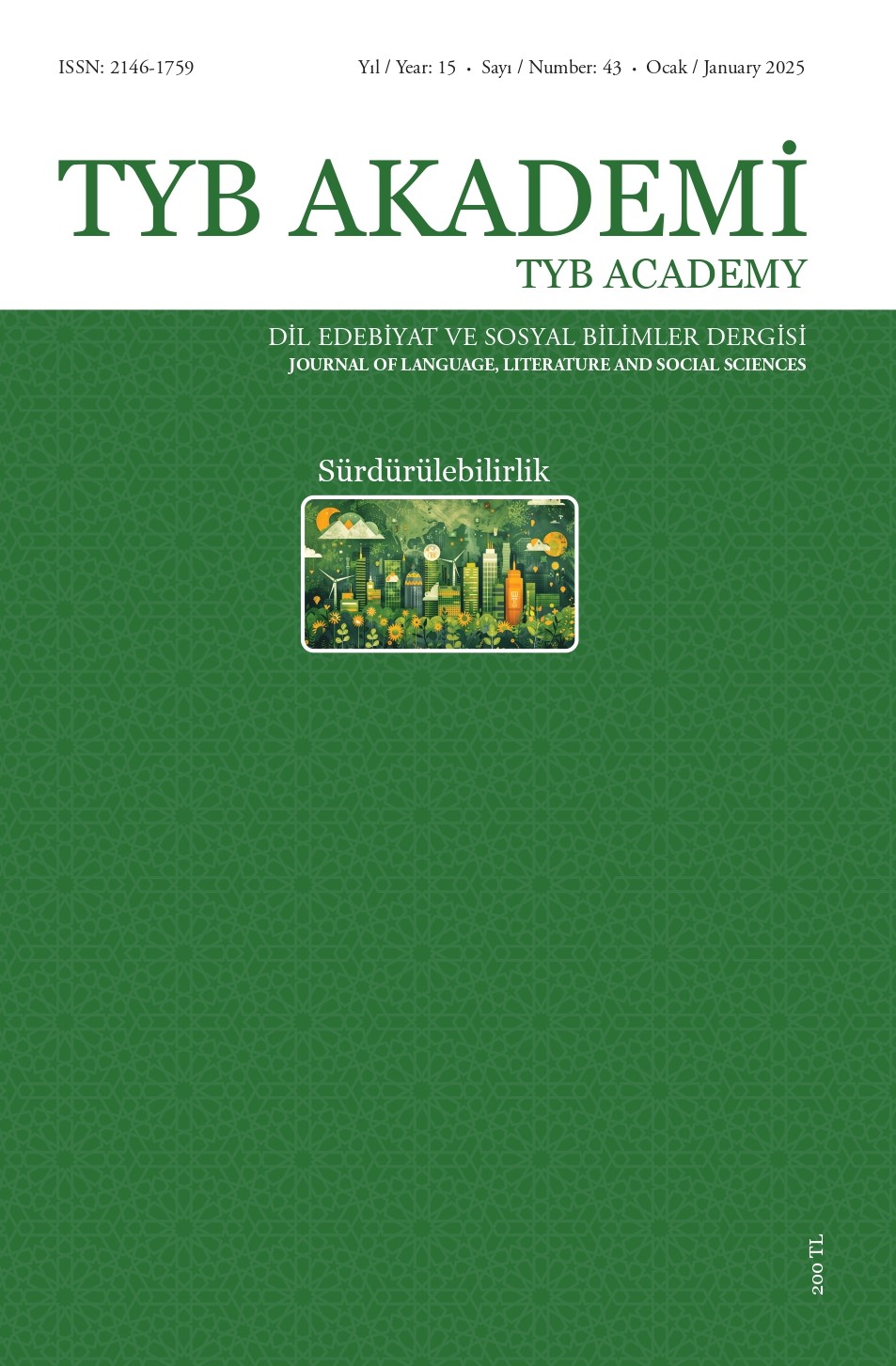 ISSN: 2146-1759

Yıl / Year: 15 • Sayı / Number: 43 • Ocak / January 2025

TYB AKADEMİ

TYB ACADEMY

DİL EDEBİYAT VE SOSYAL BİLİMLER DERGİSİ

JOURNAL OF LANGUAGE, LITERATURE AND SOCIAL SCIENCES

Sürdürülebilirlik

200 TL